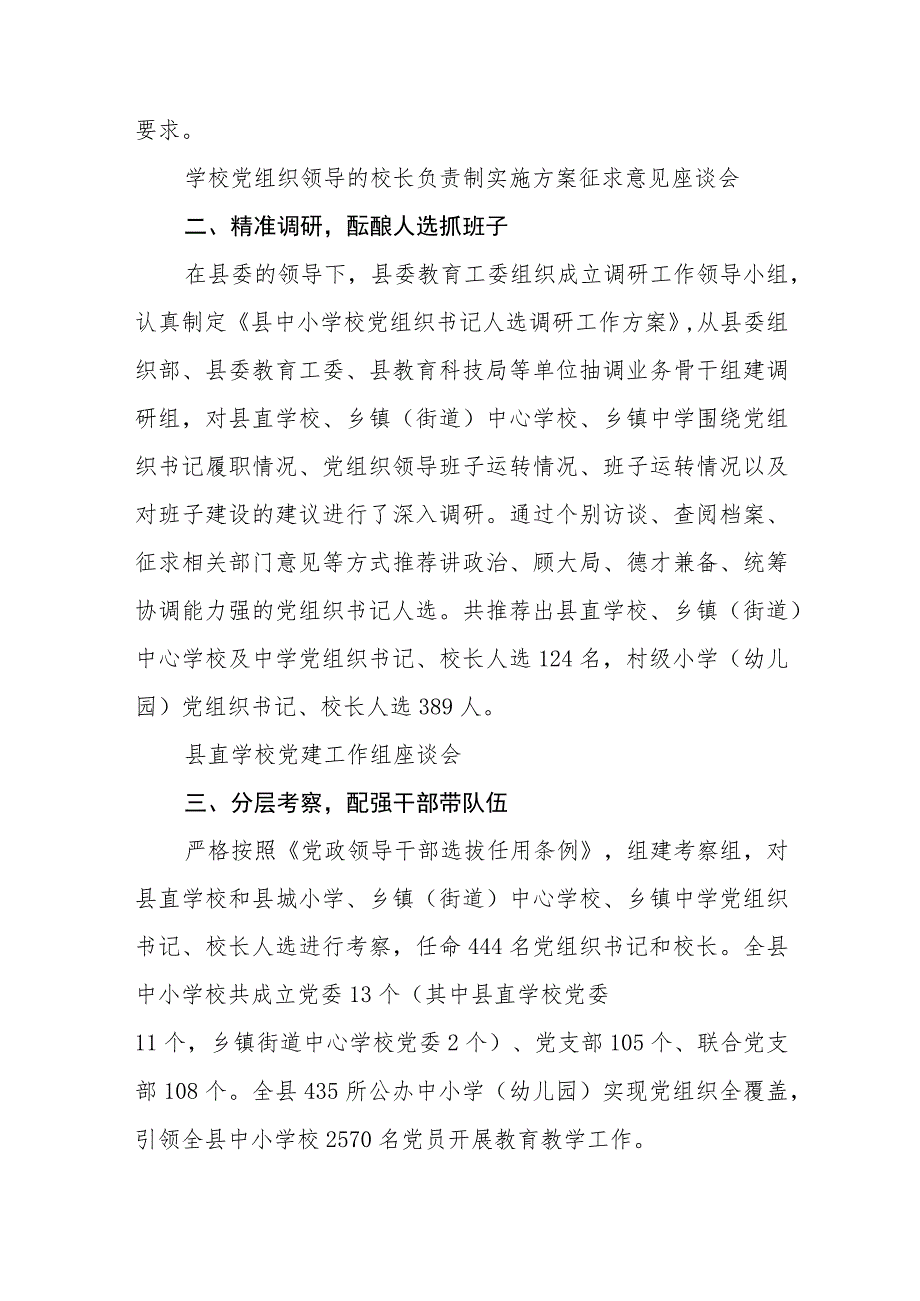 要求。

学校党组织领导的校长负责制实施方案征求意见座谈会

二、精准调研，酝酿人选抓班子

在县委的领导下，县委教育工委组织成立调研工作领导小组，认真制定《县中小学校党组织书记人选调研工作方案》,从县委组织部、县委教育工委、县教育科技局等单位抽调业务骨干组建调研组，对县直学校、乡镇（街道）中心学校、乡镇中学围绕党组织书记履职情况、党组织领导班子运转情况、班子运转情况以及对班子建设的建议进行了深入调研。通过个别访谈、查阅档案、征求相关部门意见等方式推荐讲政治、顾大局、德才兼备、统筹协调能力强的党组织书记人选。共推荐出县直学校、乡镇（街道）中心学校及中学党组织书记、校长人选124名，村级小学（幼儿园）党组织书记、校长人选389人。

县直学校党建工作组座谈会

三、分层考察，配强干部带队伍

严格按照《党政领导干部选拔任用条例》，组建考察组，对县直学校和县城小学、乡镇（街道）中心学校、乡镇中学党组织书记、校长人选进行考察，任命444名党组织书记和校长。全县中小学校共成立党委13个（其中县直学校党委

11个，乡镇街道中心学校党委2个）、党支部105个、联合党支部108个。全县435所公办中小学（幼儿园）实现党组织全覆盖，引领全县中小学校2570名党员开展教育教学工作。